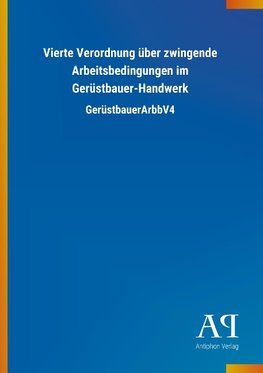 Vierte Verordnung über zwingende Arbeitsbedingungen im Gerüstbauer-Handwerk

GerüstbauerArbbV4

AP

Antiphon Verlag